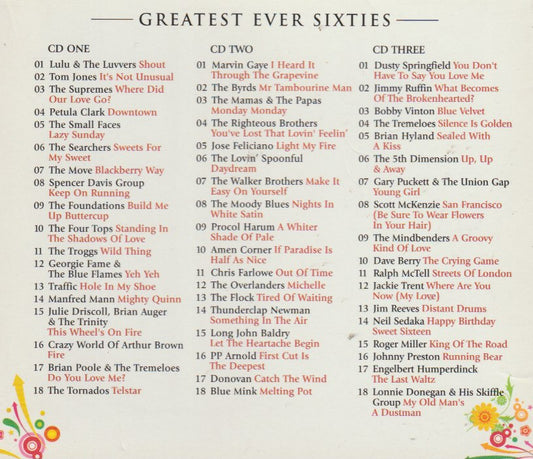 GREATEST EVER SIXTIES

CD ONE

01 Lulu & The Luvvers Shout
02 Tom Jones It's Not Unusual
03 The Supremes Where Did Our Love Go?
04 Petula Clark Downtown
05 The Small Faces Lazy Sunday
06 The Searchers Sweets For My Sweet
07 The Move Blackberry Way
08 Spencer Davis Group Keep On Running
09 The Foundations Build Me Up Buttercup
10 The Four Tops Standing In The Shadows Of Love
11 The Troggs Wild Thing
12 Georgie Fame & The Blue Flames Yeh Yeh
13 Traffic Hole In My Shoe
14 Manfred Mann Mighty Quinn
15 Julie Driscoll, Brian Auger & The Trinity This Wheel's On Fire
16 Crazy World Of Arthur Brown Fire
17 Brian Poole & The Tremeloes Do You Love Me?
18 The Tornados Telstar

CD TWO

01 Marvin Gaye I Heard It Through The Grapevine
02 The Byrds Mr Tambourine Man
03 The Mamas & The Papas Monday Monday
04 The Righteous Brothers You've Lost That Lovin' Feelin'
05 Jose Feliciano Light My Fire
06 The Lovin' Spoonful Daydream
07 The Walker Brothers Make It Easy On Yourself
08 The Moody Blues Nights In White Satin
09 Procol Harum A Whiter Shade Of Pale
10 Amen Corner If Paradise Is Half As Nice
11 Chris Farlowe Out Of Time
12 The Overlanders Michelle
13 The Flock Tired Of Waiting
14 Thunderclap Newman Something In The Air
15 Long John Baldry Let The Heartache Begin
16 PP Arnold First Cut Is The Deepest
17 Donovan Catch The Wind
18 Blue Mink Melting Pot

CD THREE

01 Dusty Springfield You Don't Have To Say You Love Me
02 Jimmy Ruffin What Becomes Of The Brokenhearted?
03 Bobby Vinton Blue Velvet
04 The Tremeloes Silence Is Golden
05 Brian Hyland Sealed With A Kiss
06 The 5th Dimension Up, Up & Away
07 Gary Puckett & The Union Gap Young Girl
08 Scott McKenzie San Francisco (Be Sure To Wear Flowers In Your Hair)
09 The Mindbenders A Groovy Kind Of Love
10 Dave Berry The Crying Game
11 Ralph McTell Streets Of London
12 Jackie Trent Where Are You Now (My Love)
13 Jim Reeves Distant Drums
14 Neil Sedaka Happy Birthday Sweet Sixteen
15 Roger Miller King Of The Road
16 Johnny Preston Running Bear
17 Engelbert Humperdinck The Last Waltz
18 Lonnie Donegan & His Skiffle Group My Old Man's A Dustman